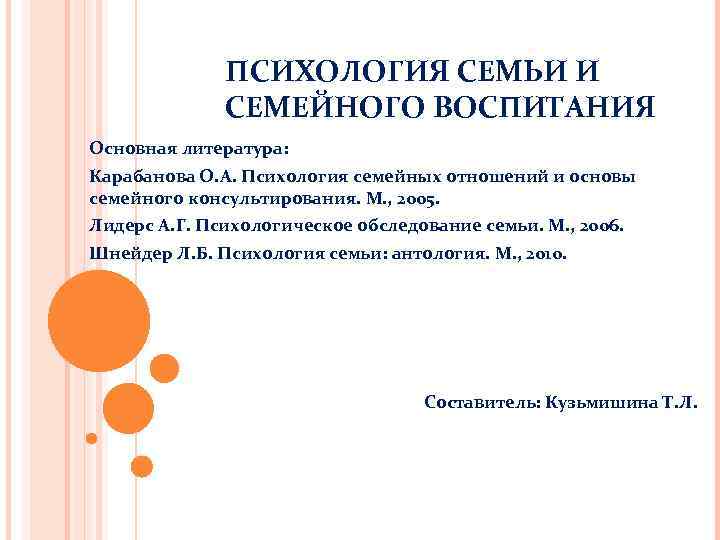 ПСИХОЛОГИЯ СЕМЬИ И СЕМЕЙНОГО ВОСПИТАНИЯ

Основная литература:

Карабанова О.А. Психология семейных отношений и основы семейного консультирования. М., 2005.

Лидерс А.Г. Психологическое обследование семьи. М., 2006.

Шнейдер Л.Б. Психология семьи: антология. М., 2010.

Составитель: Кузьмишина Т.Л.